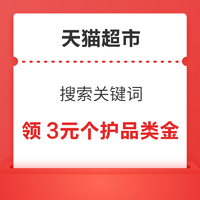 天猫超市

搜索关键词

领 3元个护品类金